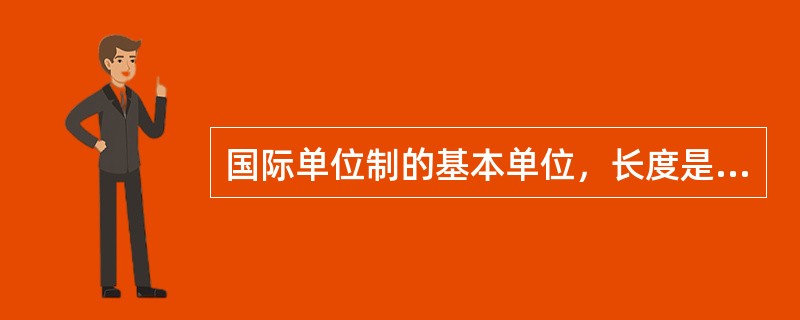 国际单位制的基本单位，长度是...